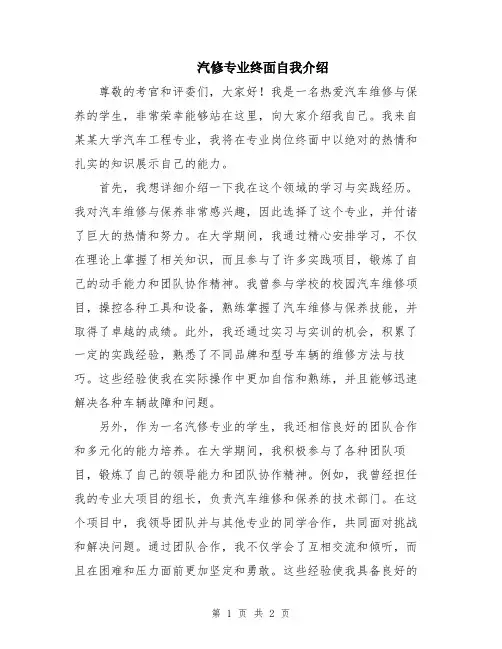 汽修专业终面自我介绍

尊敬的考官和评委们，大家好！我是一名热爱汽车维修与保养的学生，非常荣幸能够站在这里，向大家介绍我自己。我来自某某大学汽车工程专业，我将在专业岗位终面中以绝对的热情和扎实的知识展示自己的能力。

首先，我想详细介绍一下我在这个领域的学习与实践经历。我对汽车维修与保养非常感兴趣，因此选择了这个专业，并付诸了巨大的热情和努力。在大学期间，我通过精心安排学习，不仅在理论上掌握了相关知识，而且参与了许多实践项目，锻炼了自己的动手能力和团队协作精神。我曾参与学校的校园汽车维修项目，操控各种工具和设备，熟练掌握了汽车维修与保养技能，并取得了卓越的成绩。此外，我还通过实习与实训的机会，积累了一定的实践经验，熟悉了不同品牌和型号车辆的维修方法与技巧。这些经验使我在实际操作中更加自信和熟练，并且能够迅速解决各种车辆故障和问题。

另外，作为一名汽修专业的学生，我还相信良好的团队合作和多元化的能力培养。在大学期间，我积极参与了各种团队项目，锻炼了自己的领导能力和团队协作精神。例如，我曾经担任我的专业大项目的组长，负责汽车维修和保养的技术部门。在这个项目中，我领导团队并与其他专业的同学合作，共同面对挑战和解决问题。通过团队合作，我不仅学会了互相交流和倾听，而且在困难和压力面前更加坚定和勇敢。这些经验使我具备良好的

第 1 页 共 2 页